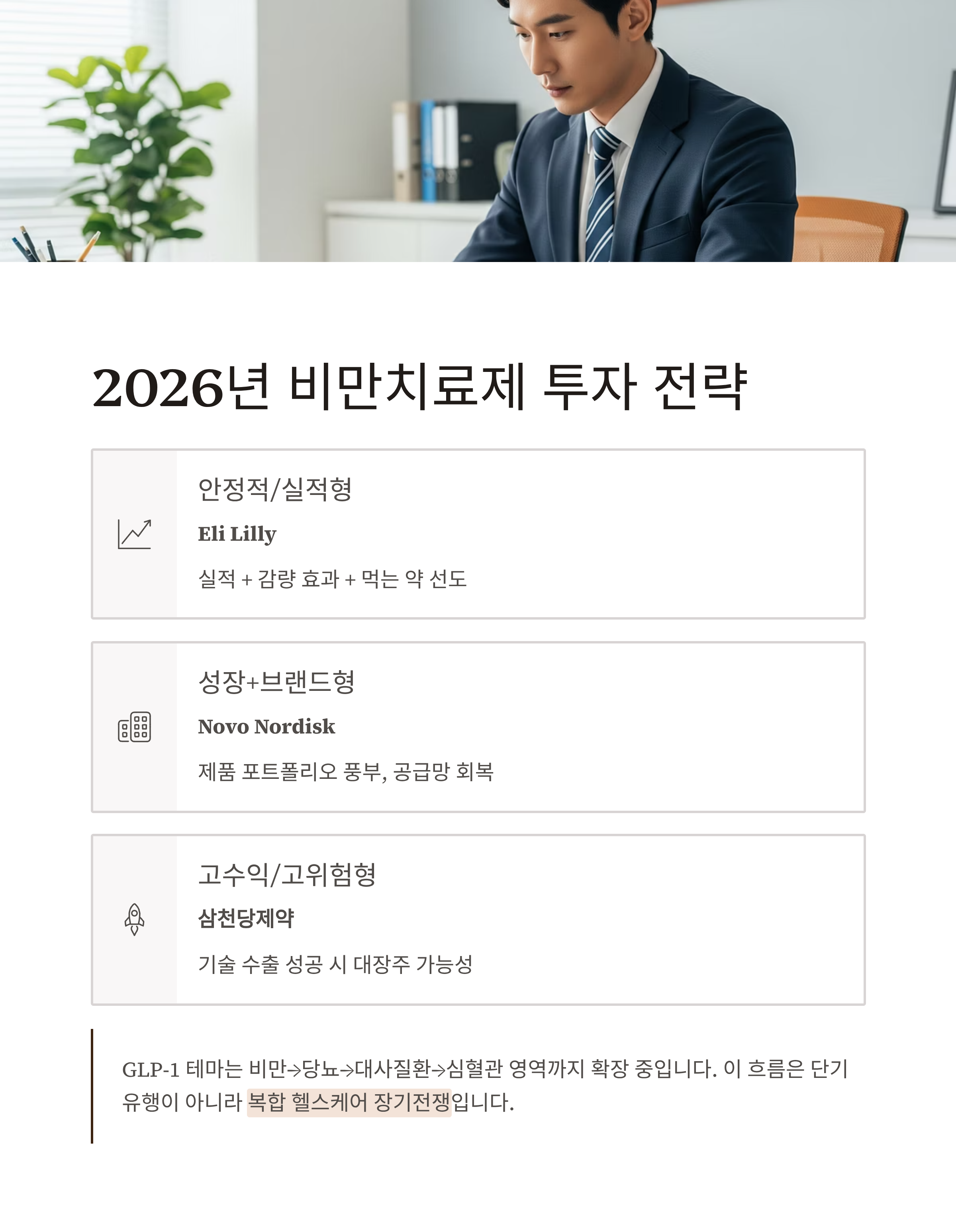 2026년 비만치료제 투자 전략

안정적/실적형

Eli Lilly

실적 + 감량 효과 + 먹는 약 선도

성장+브랜드형

Novo Nordisk

제품 포트폴리오 풍부, 공급망 회복

고수익/고위험형

삼천당제약

기술 수출 성공 시 대장주 가능성

GLP-1 테마는 비만→당뇨→대사질환→심혈관 영역까지 확장 중입니다. 이 흐름은 단기 유행이 아니라 복합 헬스케어 장기전쟁입니다.